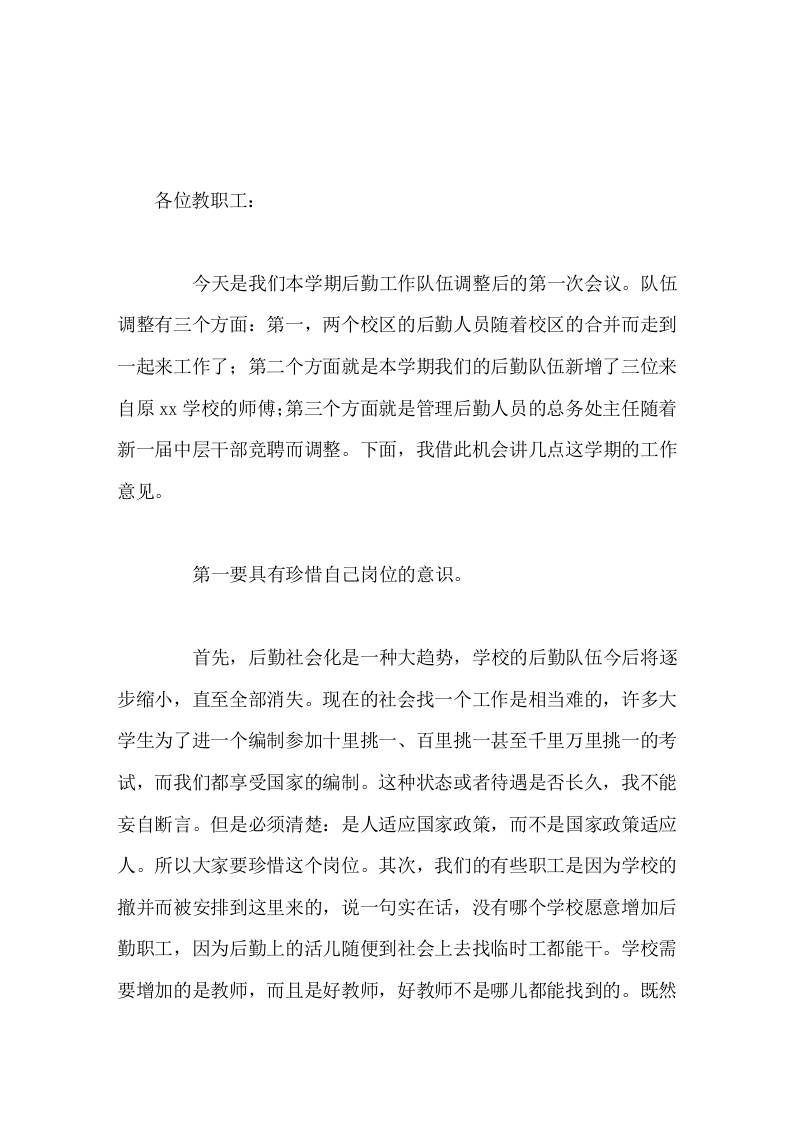 各位教职工：

今天是我们本学期后勤工作队伍调整后的第一次会议。队伍调整有三个方面：第一，两个校区的后勤人员随着校区的合并而走到一起来工作了；第二个方面就是本学期我们的后勤队伍新增了三位来自原 xx 学校的师傅;第三个方面就是管理后勤人员的总务处主任随着新一届中层干部竞聘而调整。下面，我借此机会讲几点这学期的工作意见。

第一要具有珍惜自己岗位的意识。

首先，后勤社会化是一种大趋势，学校的后勤队伍今后将逐步缩小，直至全部消失。现在的社会找一个工作是相当难的，许多大学生为了进一个编制参加十里挑一、百里挑一甚至千里万里挑一的考试，而我们都享受国家的编制。这种状态或者待遇是否长久，我不能妄自断言。但是必须清楚：是人适应国家政策，而不是国家政策适应人。所以大家要珍惜这个岗位。其次，我们的有些职工是因为学校的撤并而被安排到这里来的，说一句实在话，没有哪个学校愿意增加后勤职工，因为后勤上的活儿随便到社会上去找临时工都能干。学校需要增加的是教师，而且是好教师，好教师不是哪儿都能找到的。既然